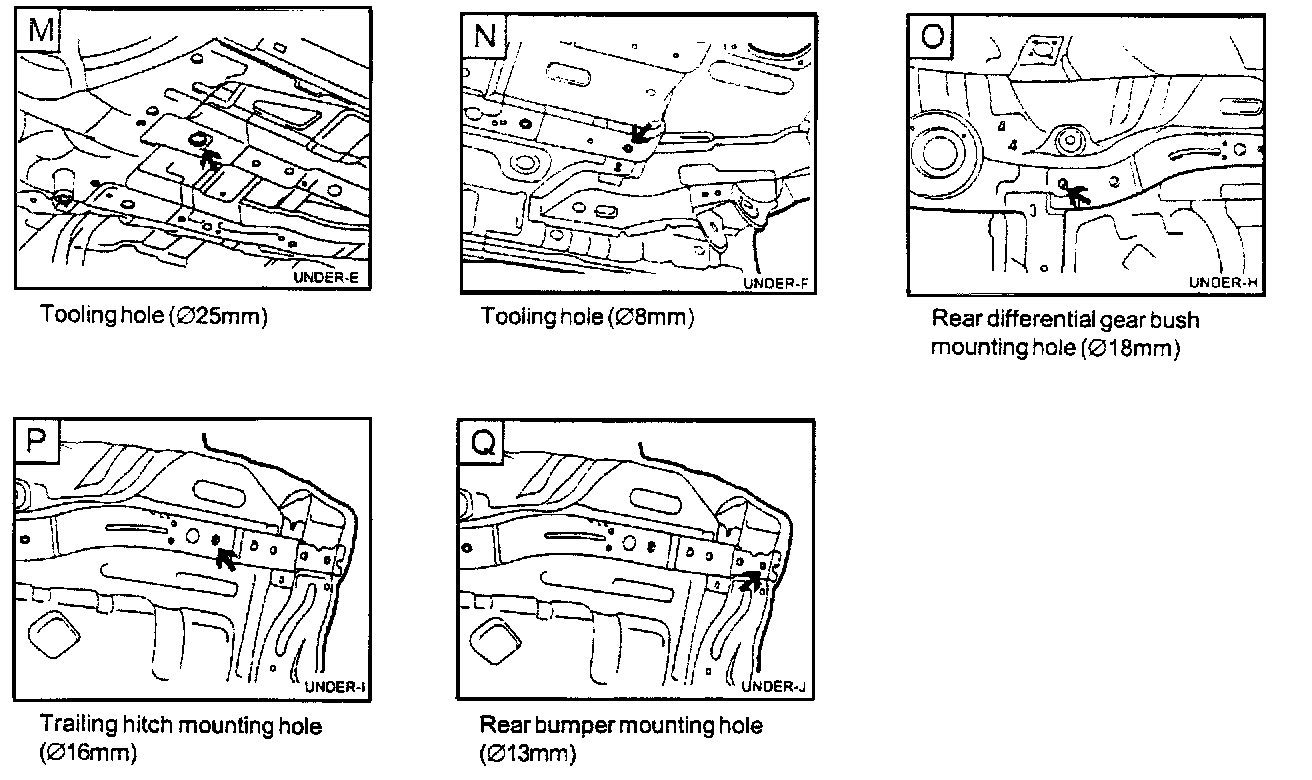 M

UNDER-E

Tooling hole (∅25mm)

N

UNDER-F

Tooling hole (∅8mm)

O

UNDER-H

Rear differential gear bush mounting hole (∅18mm)

P

UNDER-I

Trailing hitch mounting hole (∅16mm)

Q

UNDER-J

Rear bumper mounting hole (∅13mm)